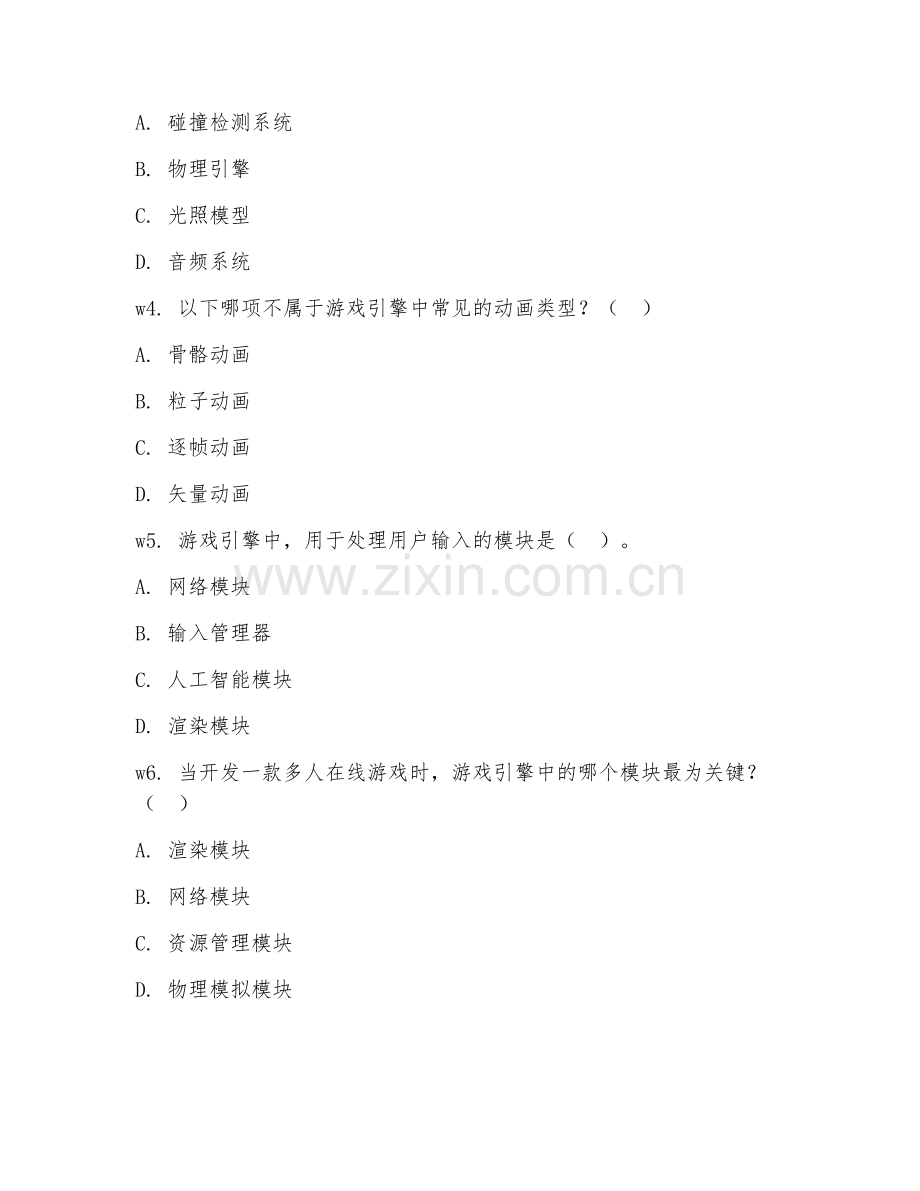 A. 碰撞检测系统

B. 物理引擎

C. 光照模型

D. 音频系统

w4. 以下哪项不属于游戏引擎中常见的动画类型？（ ）

A. 骨骼动画

B. 粒子动画

C. 逐帧动画

D. 矢量动画

w5. 游戏引擎中，用于处理用户输入的模块是（ ）。

www.zixin.com.cn

A. 网络模块

B. 输入管理器

C. 人工智能模块

D. 渲染模块

w6. 当开发一款多人在线游戏时，游戏引擎中的哪个模块最为关键？（ ）

A. 渲染模块

B. 网络模块

C. 资源管理模块

D. 物理模拟模块